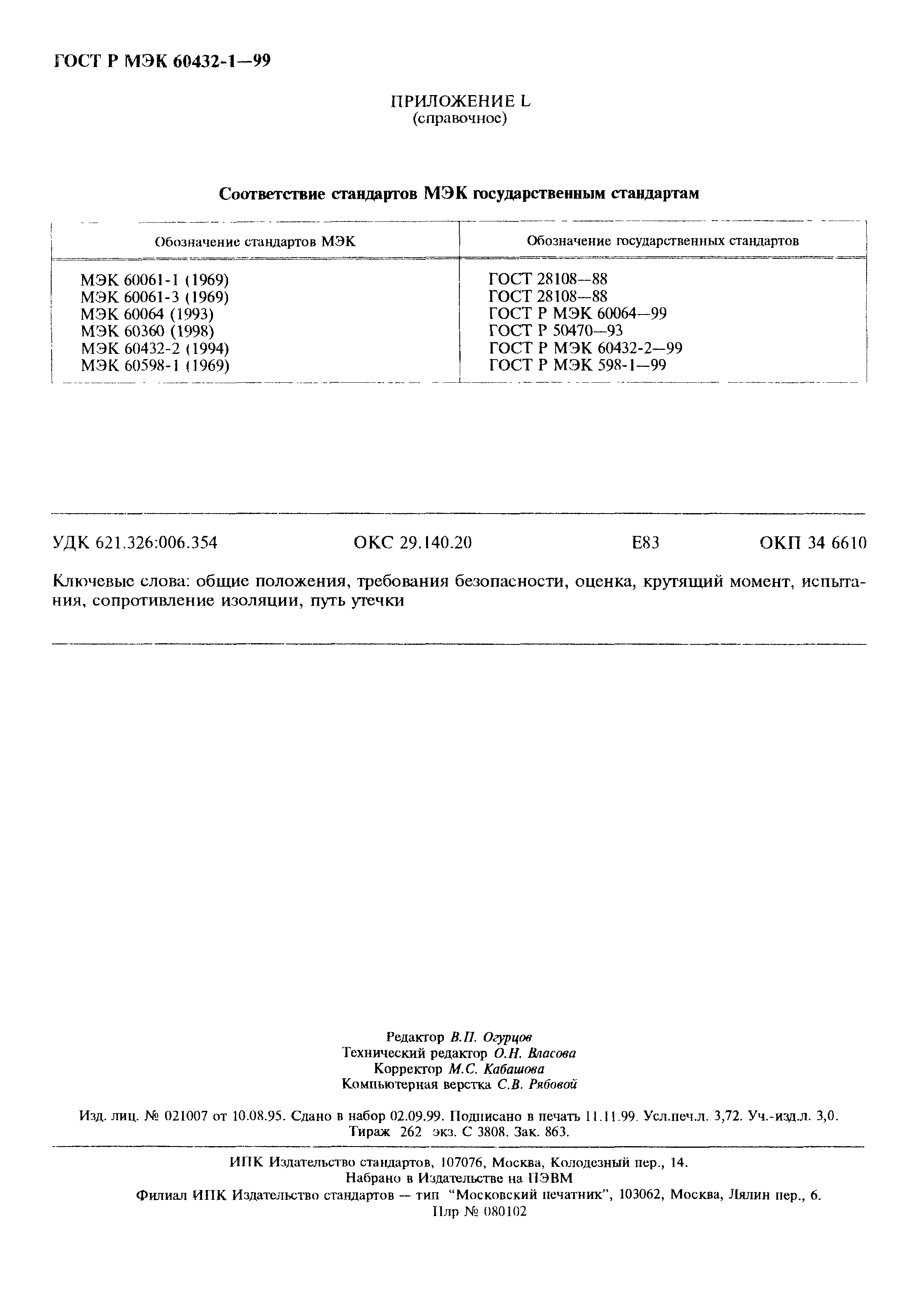 ГОСТ Р МЭК 60432-1—99

ПРИЛОЖЕНИЕ L
(справочное)

Соответствие стандартов МЭК государственным стандартам

| Обозначение стандартов МЭК | Обозначение государственных стандартов |
|---|---|
| МЭК 60061-1 (1969) | ГОСТ 28108—88 |
| МЭК 60061-3 (1969) | ГОСТ 28108—88 |
| МЭК 60064 (1993) | ГОСТ Р МЭК 60064—99 |
| МЭК 60360 (1998) | ГОСТ Р 50470—93 |
| МЭК 60432-2 (1994) | ГОСТ Р МЭК 60432-2—99 |
| МЭК 60598-1 (1969) | ГОСТ Р МЭК 598-1—99 |

УДК 621.326:006.354 ОКС 29.140.20 Е83 ОКП 34 6610

Ключевые слова: общие положения, требования безопасности, оценка, крутящий момент, испытания, сопротивление изоляции, путь утечки

Редактор В.П. Огурцов
Технический редактор О.Н. Власова
Корректор М.С. Кабашова
Компьютерная верстка С.В. Рябовой

Изд. лиц. № 021007 от 10.08.95. Сдано в набор 02.09.99. Подписано в печать 11.11.99. Усл.печ.л. 3,72. Уч.-изд.л. 3,0. Тираж 262 экз. С 3808. Зак. 863.

ИПК Издательство стандартов, 107076, Москва, Колодезный пер., 14.
Набрано в Издательстве на ПЭВМ
Филиал ИПК Издательство стандартов — тип "Московский печатник", 103062, Москва, Лялин пер., 6.
Плр № 080102